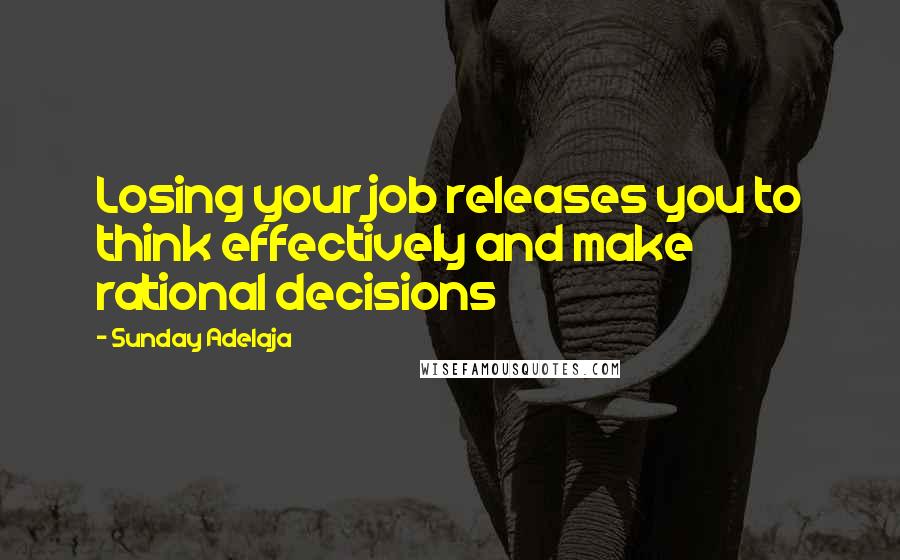 Losing your job releases you to think effectively and make rational decisions

- Sunday Adelaja

WISEFAMOUSQUOTES.COM